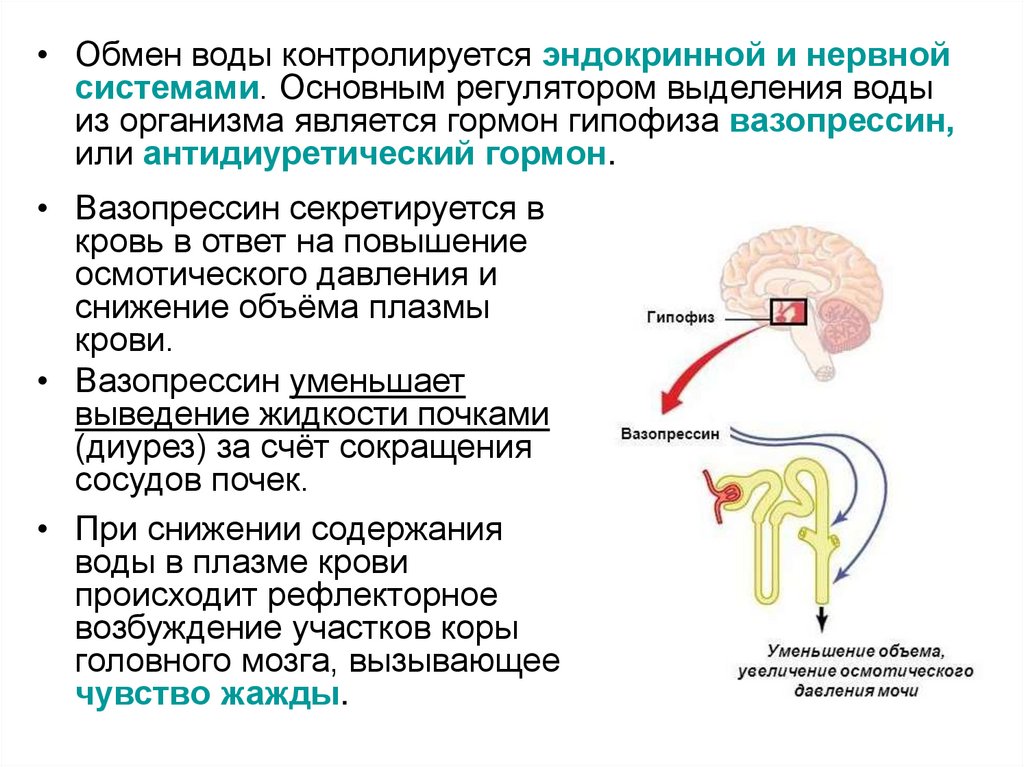 • Обмен воды контролируется эндокринной и нервной системами. Основным регулятором выделения воды из организма является гормон гипофиза вазопрессин, или антидиуретический гормон.

• Вазопрессин секретируется в кровь в ответ на повышение осмотического давления и снижение объёма плазмы крови.

• Вазопрессин уменьшает выведение жидкости почками (диурез) за счёт сокращения сосудов почек.

• При снижении содержания воды в плазме крови происходит рефлекторное возбуждение участков коры головного мозга, вызывающее чувство жажды.

Гипофиз

Вазопрессин

Уменьшение объема, увеличение осмотического давления мочи